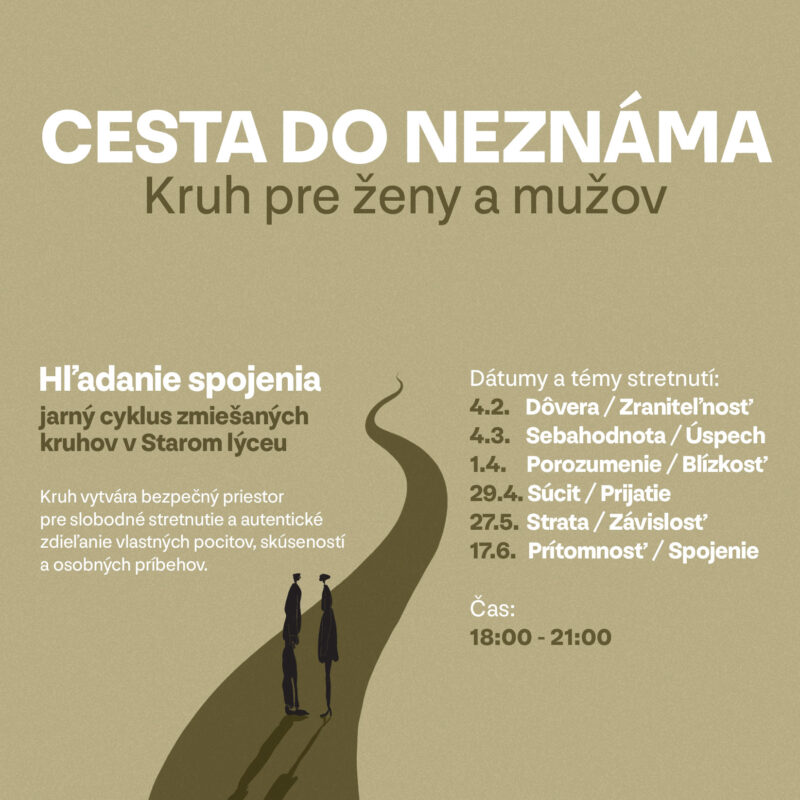 CESTA DO NEZNÁMA
Kruh pre ženy a mužov

Hľadanie spojenia
jarný cyklus zmiešaných kruhov v Starom lýceu

Kruh vytvára bezpečný priestor pre slobodné stretnutie a autentické zdieľanie vlastných pocitov, skúseností a osobných príbehov.

Dátumy a témy stretnutí:
4.2. Dôvera / Zraniteľnosť
4.3. Sebahodnota / Úspech
1.4. Porozumenie / Blízkosť
29.4. Súcit / Prijatie
27.5. Strata / Závislosť
17.6. Prítomnosť / Spojenie

Čas:
18:00 - 21:00